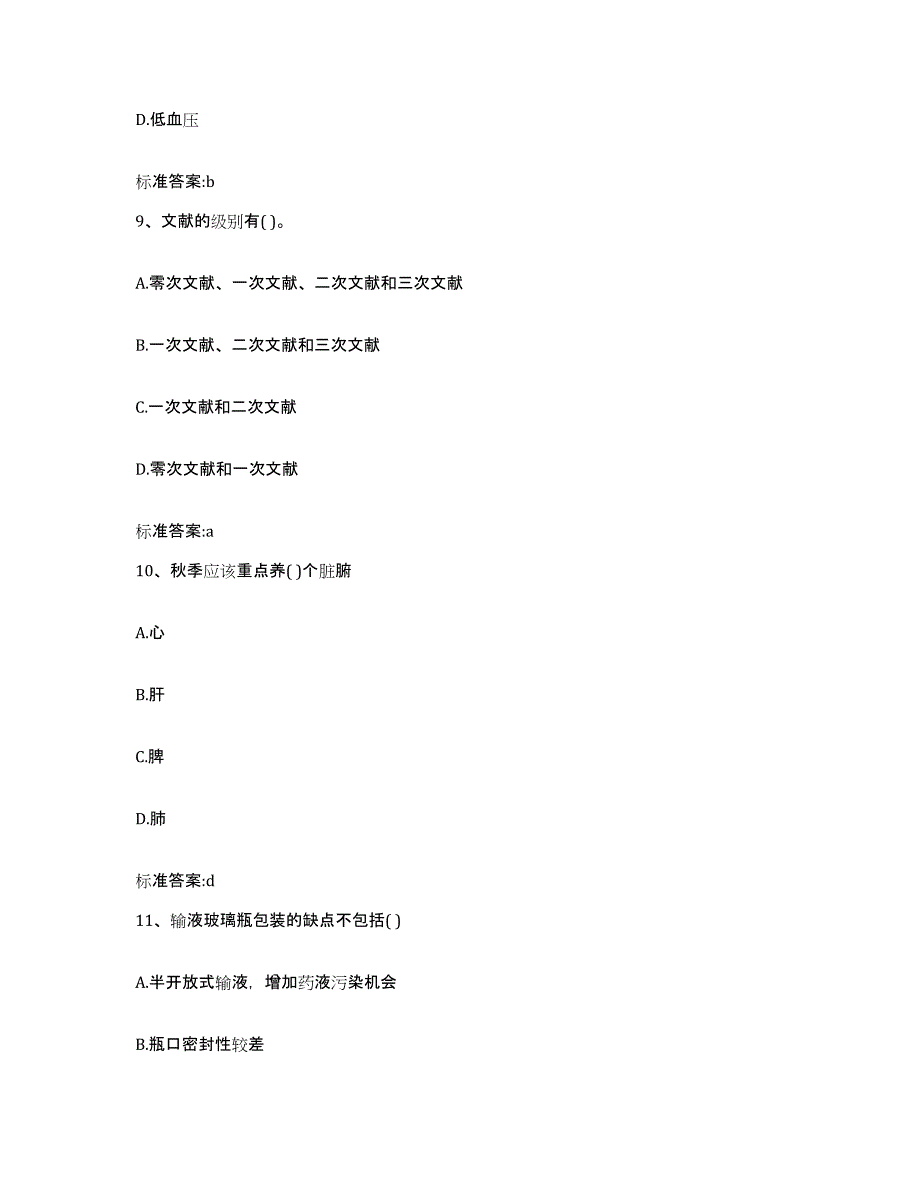 D.低血压

标准答案:b

9、文献的级别有( )。

A.零次文献、一次文献、二次文献和三次文献

B.一次文献、二次文献和三次文献

C.一次文献和二次文献

D.零次文献和一次文献

标准答案:a

10、秋季应该重点养( )个脏腑

A.心

B.肝

C.脾

D.肺

标准答案:d

11、输液玻璃瓶包装的缺点不包括( )

A.半开放式输液，增加药液污染机会

B.瓶口密封性较差